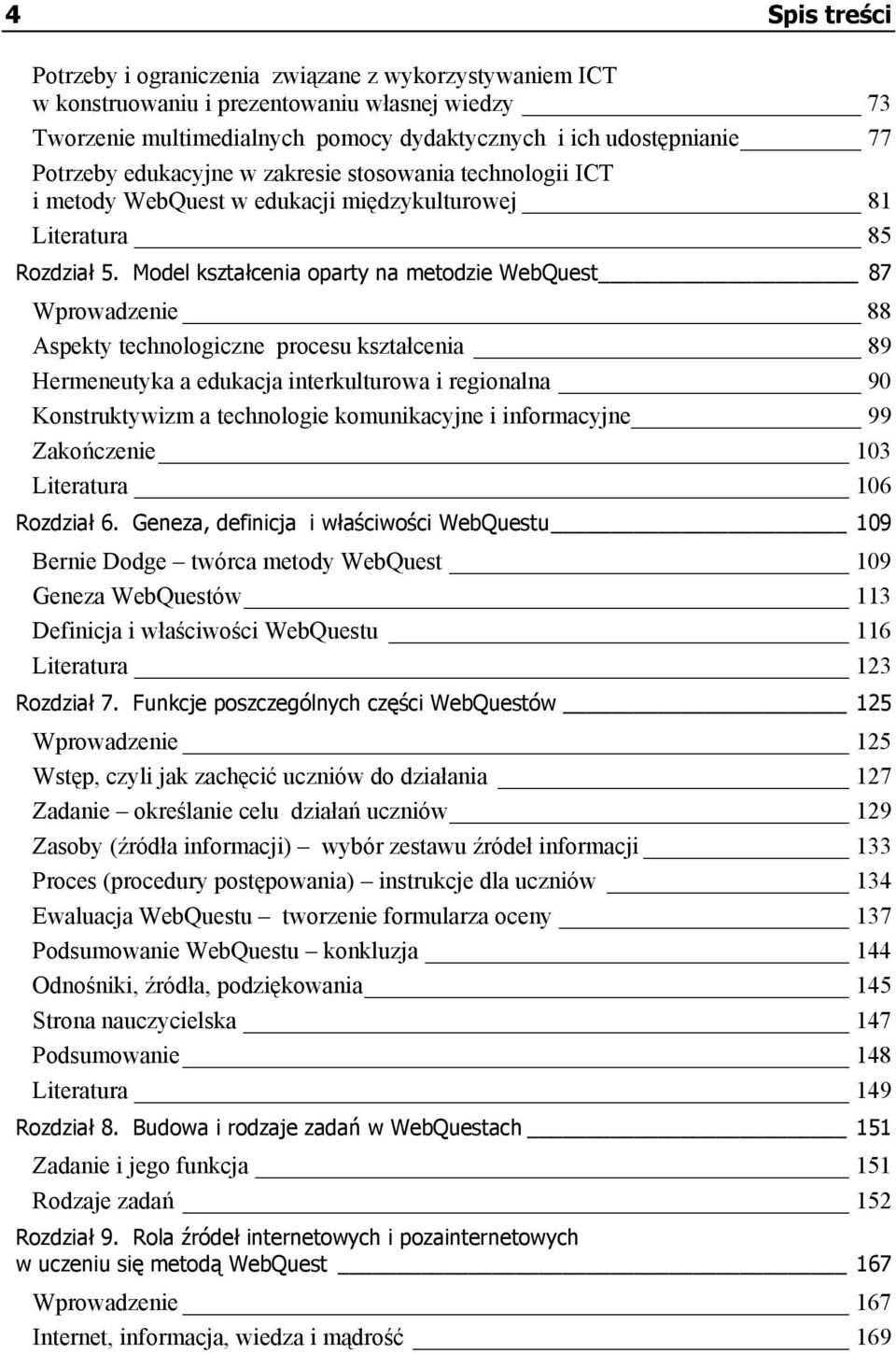 4 Spis treści

Potrzeby i ograniczenia związane z wykorzystywaniem ICT w konstruowaniu i prezentowaniu własnej wiedzy 73
Tworzenie multimedialnych pomocy dydaktycznych i ich udostępnianie 77
Potrzeby edukacyjne w zakresie stosowania technologii ICT i metody WebQuest w edukacji międzykulturowej 81
Literatura 85
Rozdział 5. Model kształcenia oparty na metodzie WebQuest 87
Wprowadzenie 88
Aspekty technologiczne procesu kształcenia 89
Hermeneutyka a edukacja interkulturowa i regionalna 90
Konstruktywizm a technologie komunikacyjne i informacyjne 99
Zakończenie 103
Literatura 106
Rozdział 6. Geneza, definicja i właściwości WebQuestu 109
Bernie Dodge – twórca metody WebQuest 109
Geneza WebQuestów 113
Definicja i właściwości WebQuestu 116
Literatura 123
Rozdział 7. Funkcje poszczególnych części WebQuestów 125
Wprowadzenie 125
Wstęp, czyli jak zachęcić uczniów do działania 127
Zadanie – określanie celu działań uczniów 129
Zasoby (źródła informacji) – wybór zestawu źródeł informacji 133
Proces (procedury postępowania) – instrukcje dla uczniów 134
Ewaluacja WebQuestu – tworzenie formularza oceny 137
Podsumowanie WebQuestu – konkluzja 144
Odnośniki, źródła, podziękowania 145
Strona nauczycielska 147
Podsumowanie 148
Literatura 149
Rozdział 8. Budowa i rodzaje zadań w WebQuestach 151
Zadanie i jego funkcja 151
Rodzaje zadań 152
Rozdział 9. Rola źródeł internetowych i pozainternetowych w uczeniu się metodą WebQuest 167
Wprowadzenie 167
Internet, informacja, wiedza i mądrość 169